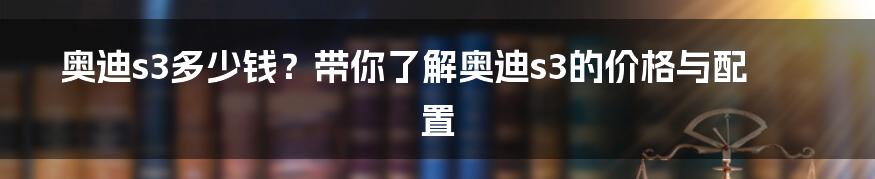 奥迪s3多少钱？带你了解奥迪s3的价格与配置